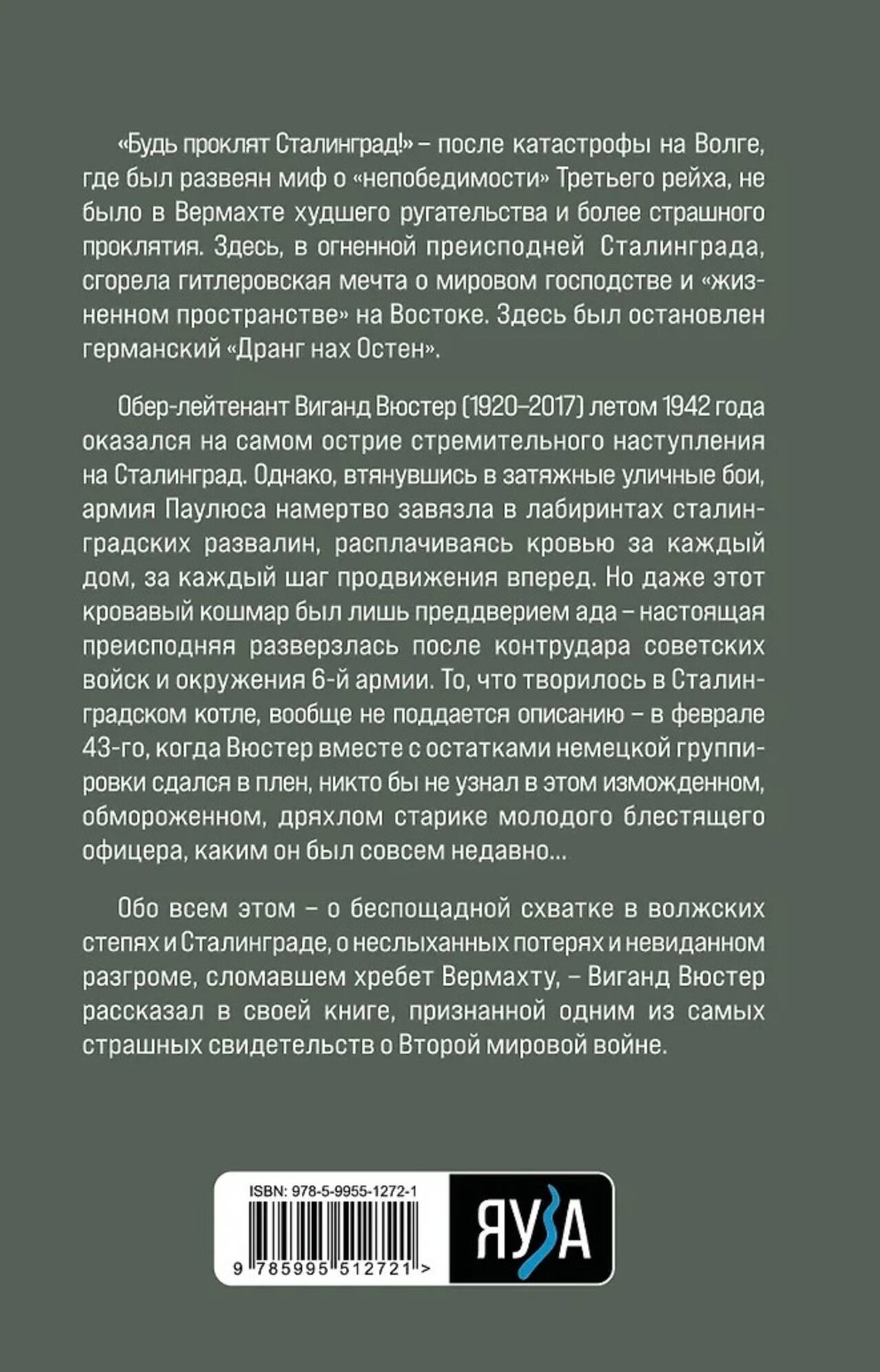 «Будь проклят Сталинград!» – после катастрофы на Волге, где был развеян миф о «непобедимости» Третьего рейха, не было в Вермахте худшего ругательства и более страшного проклятия. Здесь, в огненной преисподней Сталинграда, сгорела гитлеровская мечта о мировом господстве и «жизненном пространстве» на Востоке. Здесь был остановлен германский «Дранг нах Остен».

Обер-лейтенант Виганд Вюстер (1920–2017) летом 1942 года оказался на самом острие стремительного наступления на Сталинград. Однако, втянувшись в затяжные уличные бои, армия Паулюса намертво завязла в лабиринтах сталинградских развалин, расплачиваясь кровью за каждый дом, за каждый шаг продвижения вперед. Но даже этот кровавый кошмар был лишь преддверием ада – настоящая преисподняя разверзлась после контрудара советских войск и окружения 6-й армии. То, что творилось в Сталинградском котле, вообще не поддается описанию – в феврале 43-го, когда Вюстер вместе с остатками немецкой группировки сдался в плен, никто бы не узнал в этом изможденном, обмороженном, дряхлом старике молодого блестящего офицера, каким он был совсем недавно...

Обо всем этом – о беспощадной схватке в волжских степях и Сталинграде, о неслыханных потерях и невиданном разгроме, сломавшем хребет Вермахту, – Виганд Вюстер рассказал в своей книге, признанной одним из самых страшных свидетельств о Второй мировой войне.

ISBN: 978-5-9955-1272-1

9 785995 512721 >

ЯУЗА